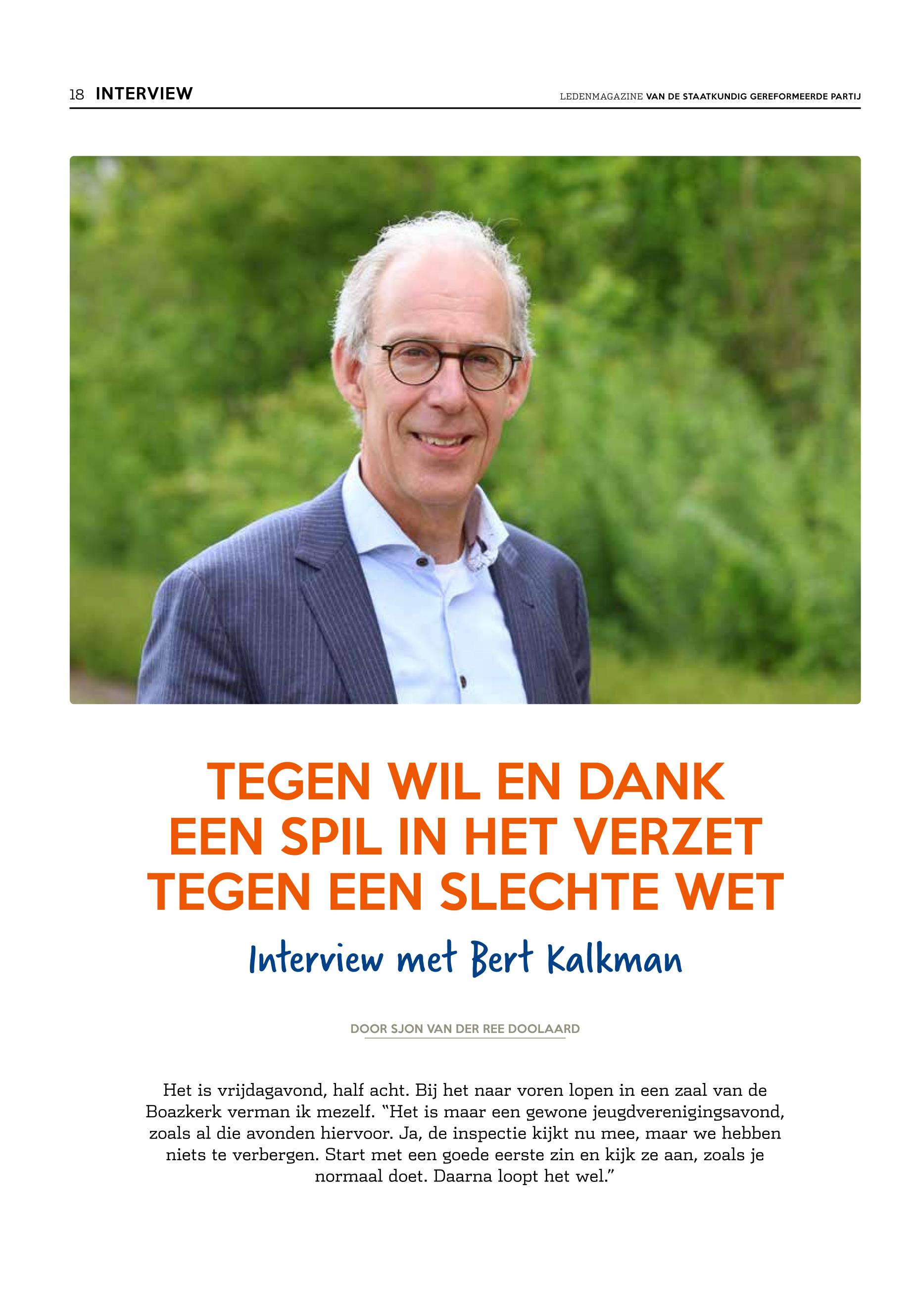 18 INTERVIEW

LEDENMAGAZINE VAN DE STAATKUNDIG GEREFORMEERDE PARTIJ

TEGEN WIL EN DANK
EEN SPIL IN HET VERZET
TEGEN EEN SLECHTE WET

Interview met Bert Kalkman

DOOR SJON VAN DER REE DOOLAARD

Het is vrijdagavond, half acht. Bij het naar voren lopen in een zaal van de Boazkerk verman ik mezelf. "Het is maar een gewone jeugdverenigingsavond, zoals al die avonden hiervoor. Ja, de inspectie kijkt nu mee, maar we hebben niets te verbergen. Start met een goede eerste zin en kijk ze aan, zoals je normaal doet. Daarna loopt het wel."